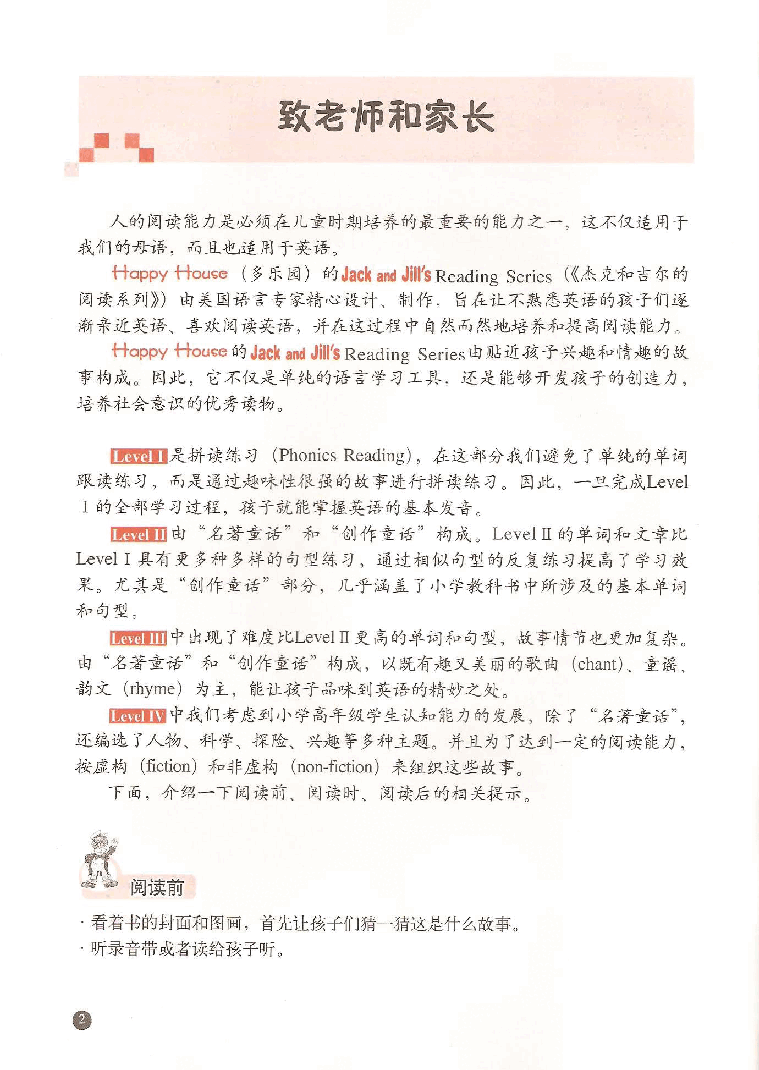 致老师和家长

人的阅读能力是必须在儿童时期培养的最重要的能力之一，这不仅适用于我们的母语，而且也适用于英语。

Happy House（多乐园）的Jack and Jill's Reading Series（《杰克和吉尔的阅读系列》）由美国语言专家精心设计、制作，旨在让不熟悉英语的孩子们逐渐亲近英语、喜欢阅读英语，并在这过程中自然而然地培养和提高阅读能力。

Happy House的Jack and Jill's Reading Series由贴近孩子兴趣和情趣的故事构成。因此，它不仅是单纯的语言学习工具，还是能够开发孩子的创造力，培养社会意识的优秀读物。

Level I是拼读练习（Phonics Reading），在这部分我们避免了单纯的单词跟读练习，而是通过趣味性很强的故事进行拼读练习。因此，一旦完成Level I的全部学习过程，孩子就能掌握英语的基本发音。

Level II由“名著童话”和“创作童话”构成。Level II的单词和文章比Level I具有更多种多样的句型练习，通过相似句型的反复练习提高了学习效果。尤其是“创作童话”部分，几乎涵盖了小学教科书中所涉及的基本单词和句型。

Level III中出现了难度比Level II更高的单词和句型，故事情节也更加复杂。由“名著童话”和“创作童话”构成，以既有趣又美丽的歌曲（chant）、童谣、韵文（rhyme）为主，能让孩子品味到英语的精妙之处。

Level IV中我们考虑到小学高年级学生认知能力的发展，除了“名著童话”，还编选了人物、科学、探险、兴趣等多种主题。并且为了达到一定的阅读能力，按虚构（fiction）和非虚构（non-fiction）来组织这些故事。

下面，介绍一下阅读前、阅读时、阅读后的相关提示。

阅读前

· 看着书的封面和图画，首先让孩子们猜一猜这是什么故事。
· 听录音带或者读给孩子听。

2